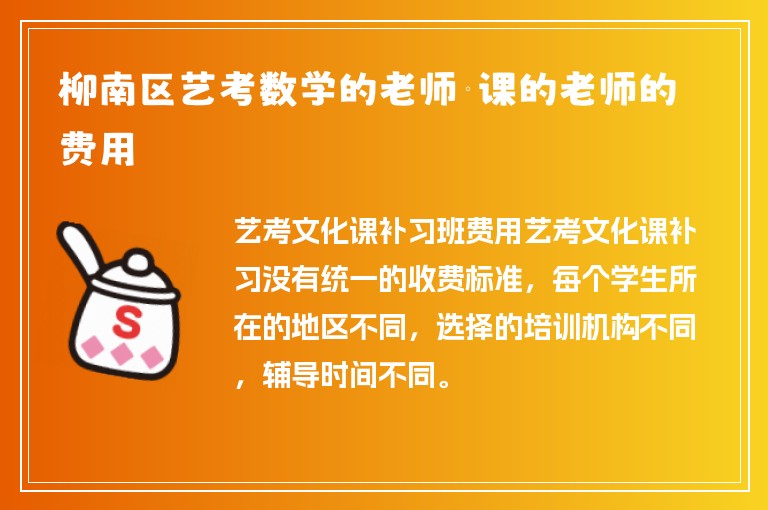 柳南区艺考数学的老师·课的老师的费用

S

艺考文化课补习班费用艺考文化课补习没有统一的收费标准，每个学生所在的地区不同，选择的培训机构不同，辅导时间不同。